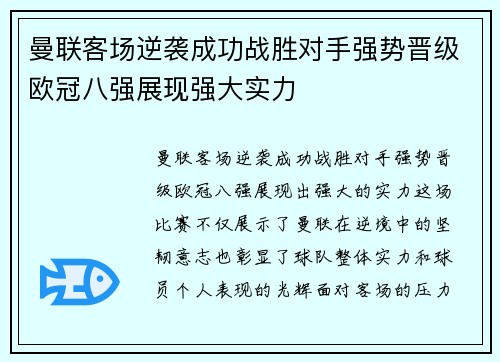 曼联客场逆袭成功战胜对手强势晋级欧冠八强展现强大实力

曼联客场逆袭成功战胜对手强势晋级欧冠八强展现出强大的实力这场比赛不仅展示了曼联在逆境中的坚韧意志也彰显了球队整体实力和球员个人表现的光辉面对客场的压力